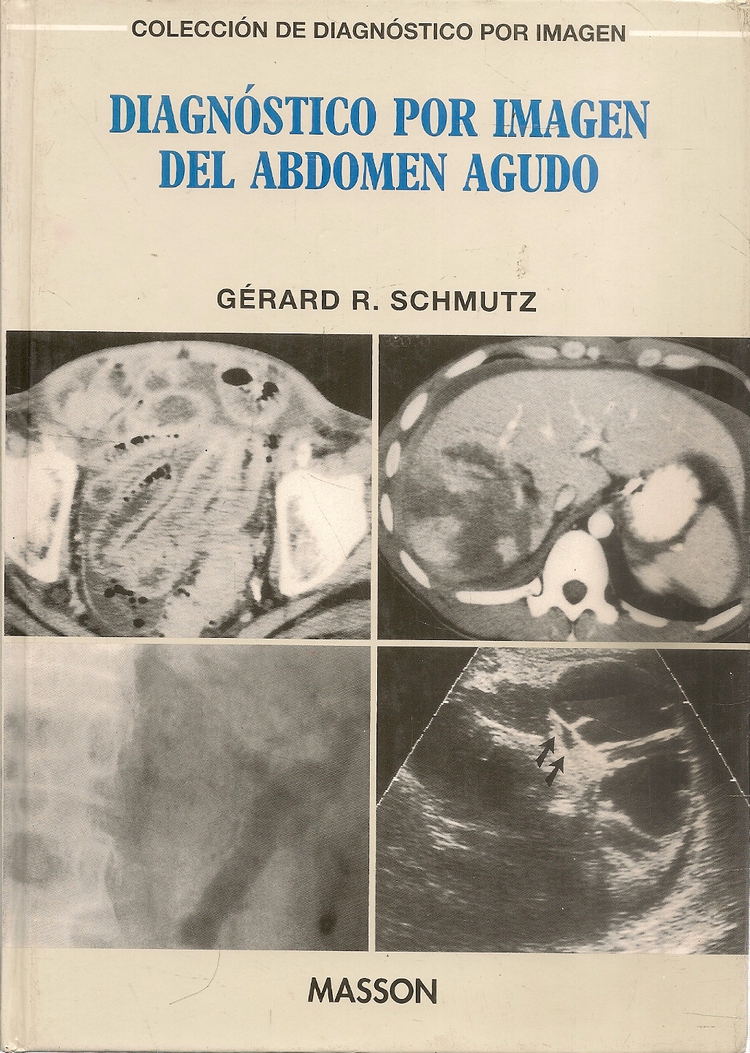 COLECCIÓN DE DIAGNÓSTICO POR IMAGEN

DIAGNÓSTICO POR IMAGEN DEL ABDOMEN AGUDO

GÉRARD R. SCHMUTZ

MASSON